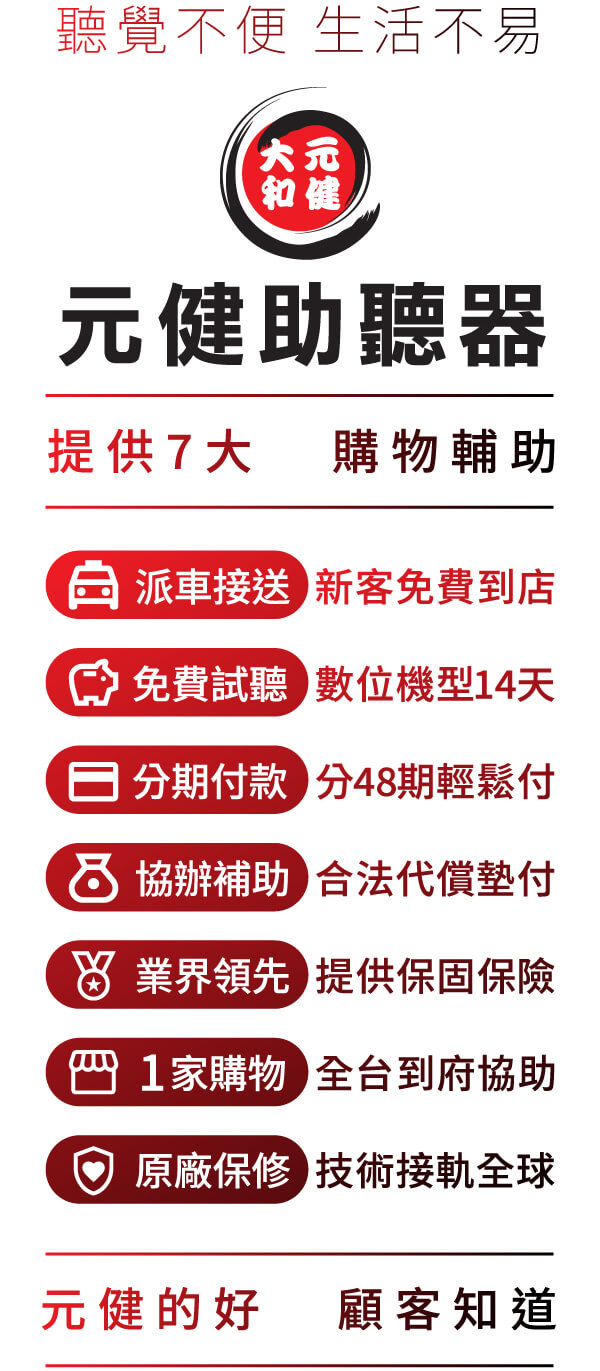 聽覺不便 生活不易

大和 元健

元健助聽器

提供7大 購物輔助

派車接送 新客免費到店

免費試聽 數位機型14天

分期付款 分48期輕鬆付

協辦補助 合法代償墊付

業界領先 提供保固保險

1家購物 全台到府協助

原廠保修 技術接軌全球

元健的好 顧客知道